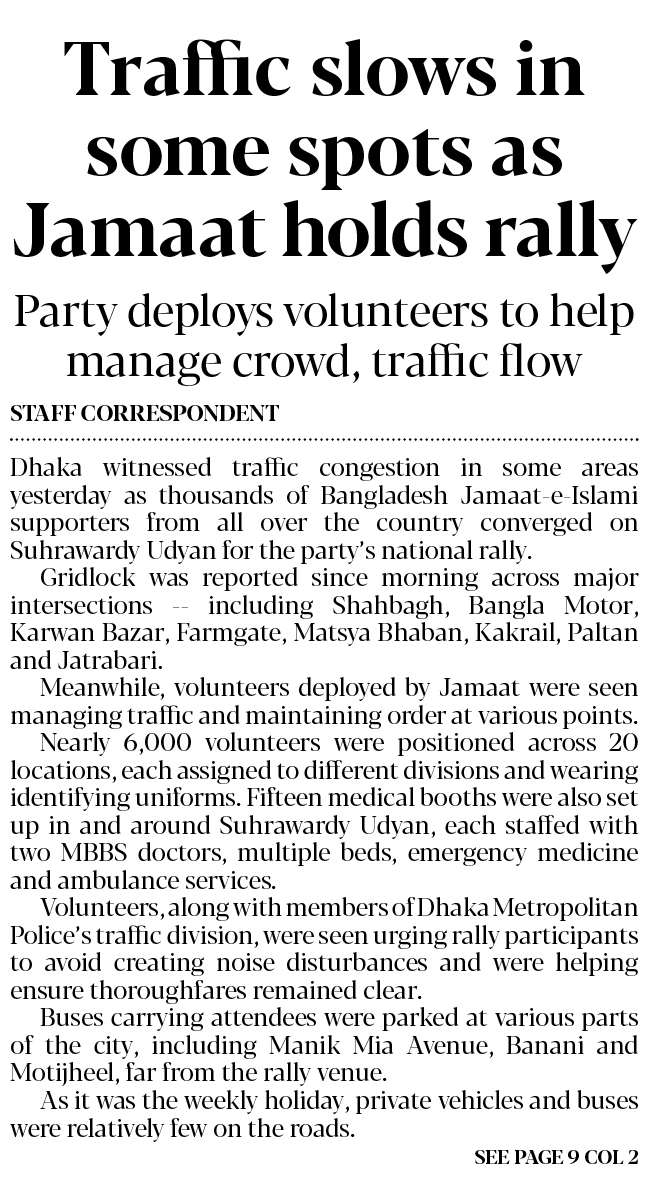 Traffic slows in some spots as Jamaat holds rally

Party deploys volunteers to help manage crowd, traffic flow

STAFF CORRESPONDENT

Dhaka witnessed traffic congestion in some areas yesterday as thousands of Bangladesh Jamaat-e-Islami supporters from all over the country converged on Suhrawardy Udyan for the party's national rally.

Gridlock was reported since morning across major intersections -- including Shahbagh, Bangla Motor, Karwan Bazar, Farmgate, Matsya Bhaban, Kakrail, Paltan and Jatrabari.

Meanwhile, volunteers deployed by Jamaat were seen managing traffic and maintaining order at various points.

Nearly 6,000 volunteers were positioned across 20 locations, each assigned to different divisions and wearing identifying uniforms. Fifteen medical booths were also set up in and around Suhrawardy Udyan, each staffed with two MBBS doctors, multiple beds, emergency medicine and ambulance services.

Volunteers, along with members of Dhaka Metropolitan Police's traffic division, were seen urging rally participants to avoid creating noise disturbances and were helping ensure thoroughfares remained clear.

Buses carrying attendees were parked at various parts of the city, including Manik Mia Avenue, Banani and Motijheel, far from the rally venue.

As it was the weekly holiday, private vehicles and buses were relatively few on the roads.

SEE PAGE 9 COL 2